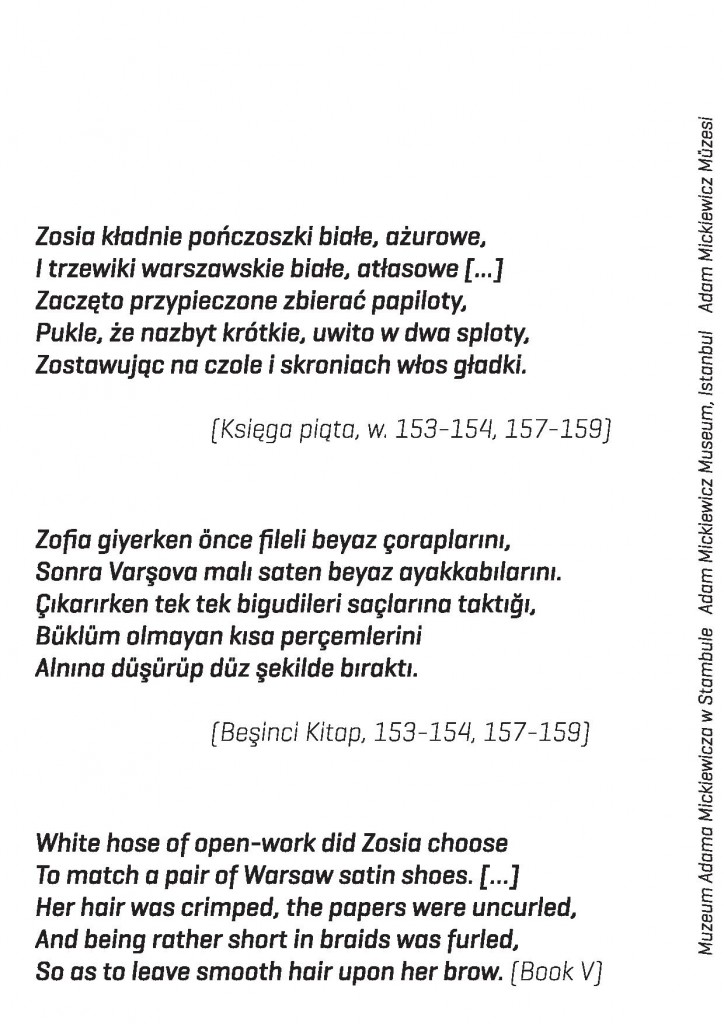 Zosia kładnie pończoszki białe, ażurowe,
I trzewiki warszawskie białe, atłasowe [...]
Zaczęto przypieczone zbierać papiloty,
Pukle, że nazbyt krótkie, uwito w dwa sploty,
Zostawując na czole i skroniach włos gładki.

(Księga piąta, w. 153-154, 157-159)

Zofia giyerken önce fileli beyaz çoraplarını,
Sonra Varşova malı saten beyaz ayakkabılarını.
Çıkarırken tek tek bigudileri saçlarına taktığı,
Büklüm olmayan kısa perçemlerini
Alnına düşürüp düz şekilde bıraktı.

(Beşinci Kitap, 153-154, 157-159)

White hose of open-work did Zosia choose
To match a pair of Warsaw satin shoes. [...]
Her hair was crimped, the papers were uncurled,
And being rather short in braids was furled,
So as to leave smooth hair upon her brow. (Book V)

Muzeum Adama Mickiewicza w Stambule Adam Mickiewicz Museum, Istanbul Adam Mickiewicz Müzesi